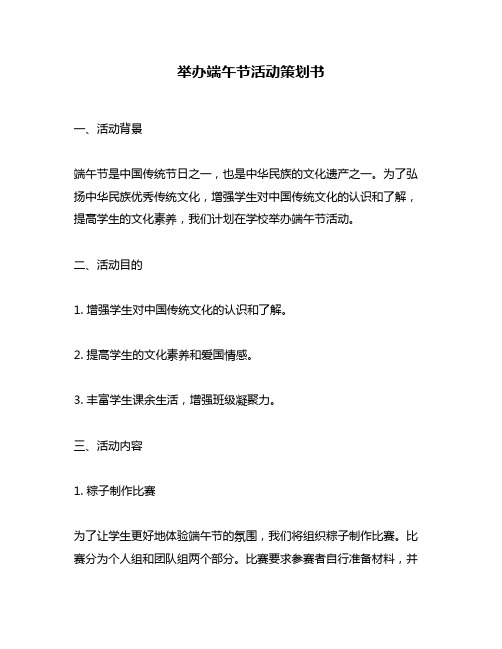 举办端午节活动策划书

一、活动背景

端午节是中国传统节日之一，也是中华民族的文化遗产之一。为了弘扬中华民族优秀传统文化，增强学生对中国传统文化的认识和了解，提高学生的文化素养，我们计划在学校举办端午节活动。

二、活动目的

1. 增强学生对中国传统文化的认识和了解。

2. 提高学生的文化素养和爱国情感。

3. 丰富学生课余生活，增强班级凝聚力。

三、活动内容

1. 粽子制作比赛

为了让学生更好地体验端午节的氛围，我们将组织粽子制作比赛。比赛分为个人组和团队组两个部分。比赛要求参赛者自行准备材料，并